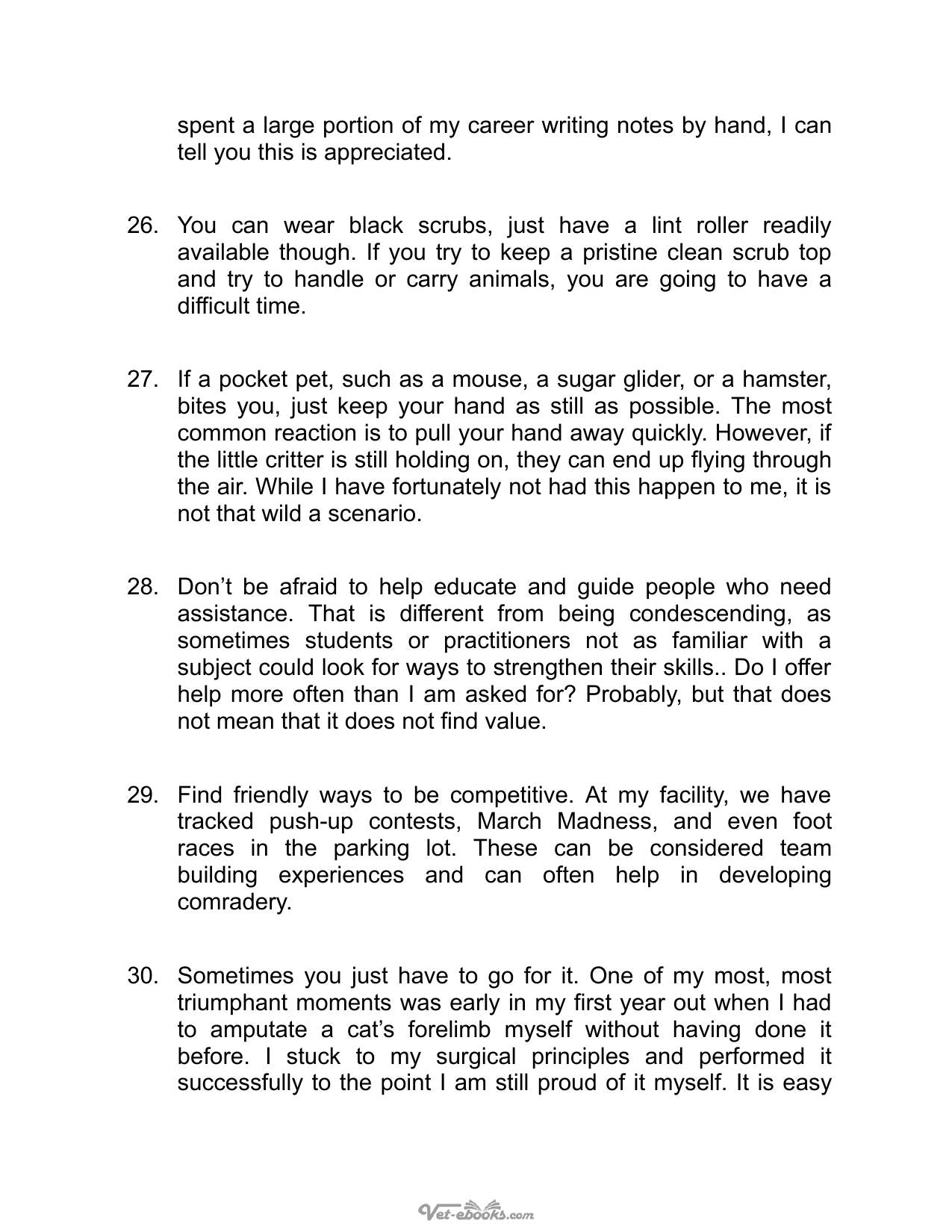 spent a large portion of my career writing notes by hand, I can tell you this is appreciated.

26. You can wear black scrubs, just have a lint roller readily available though. If you try to keep a pristine clean scrub top and try to handle or carry animals, you are going to have a difficult time.

27. If a pocket pet, such as a mouse, a sugar glider, or a hamster, bites you, just keep your hand as still as possible. The most common reaction is to pull your hand away quickly. However, if the little critter is still holding on, they can end up flying through the air. While I have fortunately not had this happen to me, it is not that wild a scenario.

28. Don't be afraid to help educate and guide people who need assistance. That is different from being condescending, as sometimes students or practitioners not as familiar with a subject could look for ways to strengthen their skills.. Do I offer help more often than I am asked for? Probably, but that does not mean that it does not find value.

29. Find friendly ways to be competitive. At my facility, we have tracked push-up contests, March Madness, and even foot races in the parking lot. These can be considered team building experiences and can often help in developing comradery.

30. Sometimes you just have to go for it. One of my most, most triumphant moments was early in my first year out when I had to amputate a cat's forelimb myself without having done it before. I stuck to my surgical principles and performed it successfully to the point I am still proud of it myself. It is easy

Vet-ebooks.com